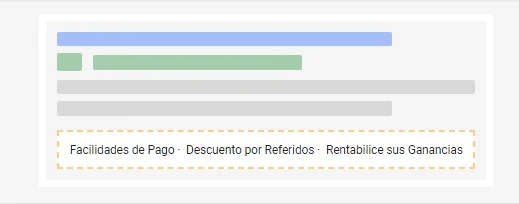 Facilidades de Pago · Descuento por Referidos · Rentabilice sus Ganancias